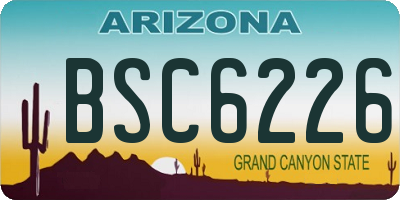 ARIZONA

BSC6226

GRAND CANYON STATE